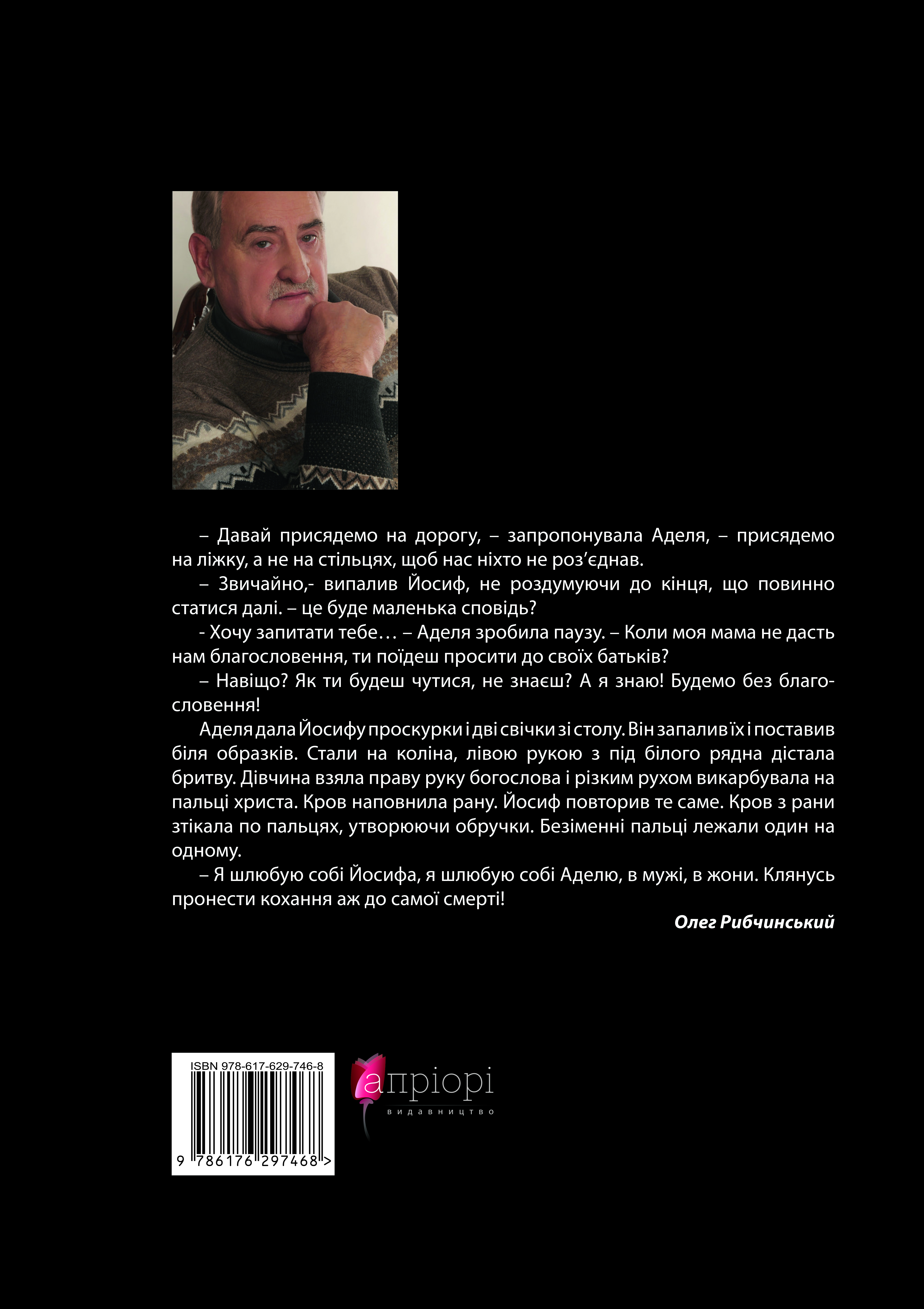 – Давай присядемо на дорогу, – запропонувала Аделя, – присядемо на ліжку, а не на стільцях, щоб нас ніхто не роз'єднав.

– Звичайно,- випалив Йосиф, не роздумуючи до кінця, що повинно статися далі. – це буде маленька сповідь?

- Хочу запитати тебе… – Аделя зробила паузу. – Коли моя мама не дасть нам благословення, ти поїдеш просити до своїх батьків?

– Навіщо? Як ти будеш чутися, не знаєш? А я знаю! Будемо без благословення!

Аделя дала Йосифу проскурки і дві свічки зі столу. Він запалив їх і поставив біля образків. Стали на коліна, лівою рукою з під білого рядна дістала бритву. Дівчина взяла праву руку богослова і різким рухом викарбувала на пальці христа. Кров наповнила рану. Йосиф повторив те саме. Кров з рани зтікала по пальцях, утворюючи обручки. Безіменні пальці лежали один на одному.

– Я шлюбую собі Йосифа, я шлюбую собі Аделю, в мужі, в жони. Клянусь пронести кохання аж до самої смерті!

Олег Рибчинський

ISBN 978-617-629-746-8

9 786176 297468 >

апріорі
видавництво